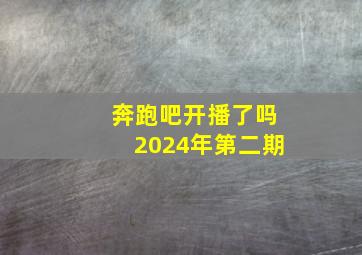 奔跑吧开播了吗
2024年第二期